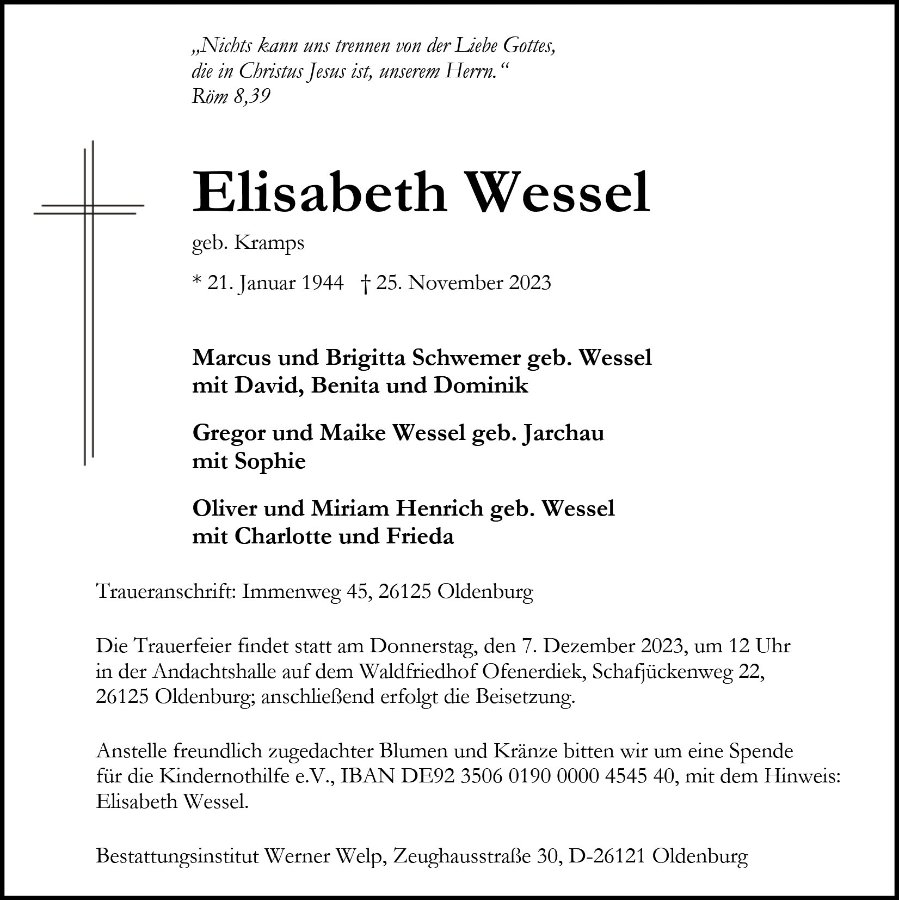 „Nichts kann uns trennen von der Liebe Gottes, die in Christus Jesus ist, unserem Herrn.“
Röm 8,39

Elisabeth Wessel

geb. Kramps

* 21. Januar 1944 † 25. November 2023

Marcus und Brigitta Schwemer geb. Wessel mit David, Benita und Dominik

Gregor und Maike Wessel geb. Jarchau mit Sophie

Oliver und Miriam Henrich geb. Wessel mit Charlotte und Frieda

Traueranschrift: Immenweg 45, 26125 Oldenburg

Die Trauerfeier findet statt am Donnerstag, den 7. Dezember 2023, um 12 Uhr in der Andachtshalle auf dem Waldfriedhof Ofenerdiek, Schafjückenweg 22, 26125 Oldenburg; anschließend erfolgt die Beisetzung.

Anstelle freundlich zugedachter Blumen und Kränze bitten wir um eine Spende für die Kindernothilfe e.V., IBAN DE92 3506 0190 0000 4545 40, mit dem Hinweis: Elisabeth Wessel.

Bestattungsinstitut Werner Welp, Zeughausstraße 30, D-26121 Oldenburg